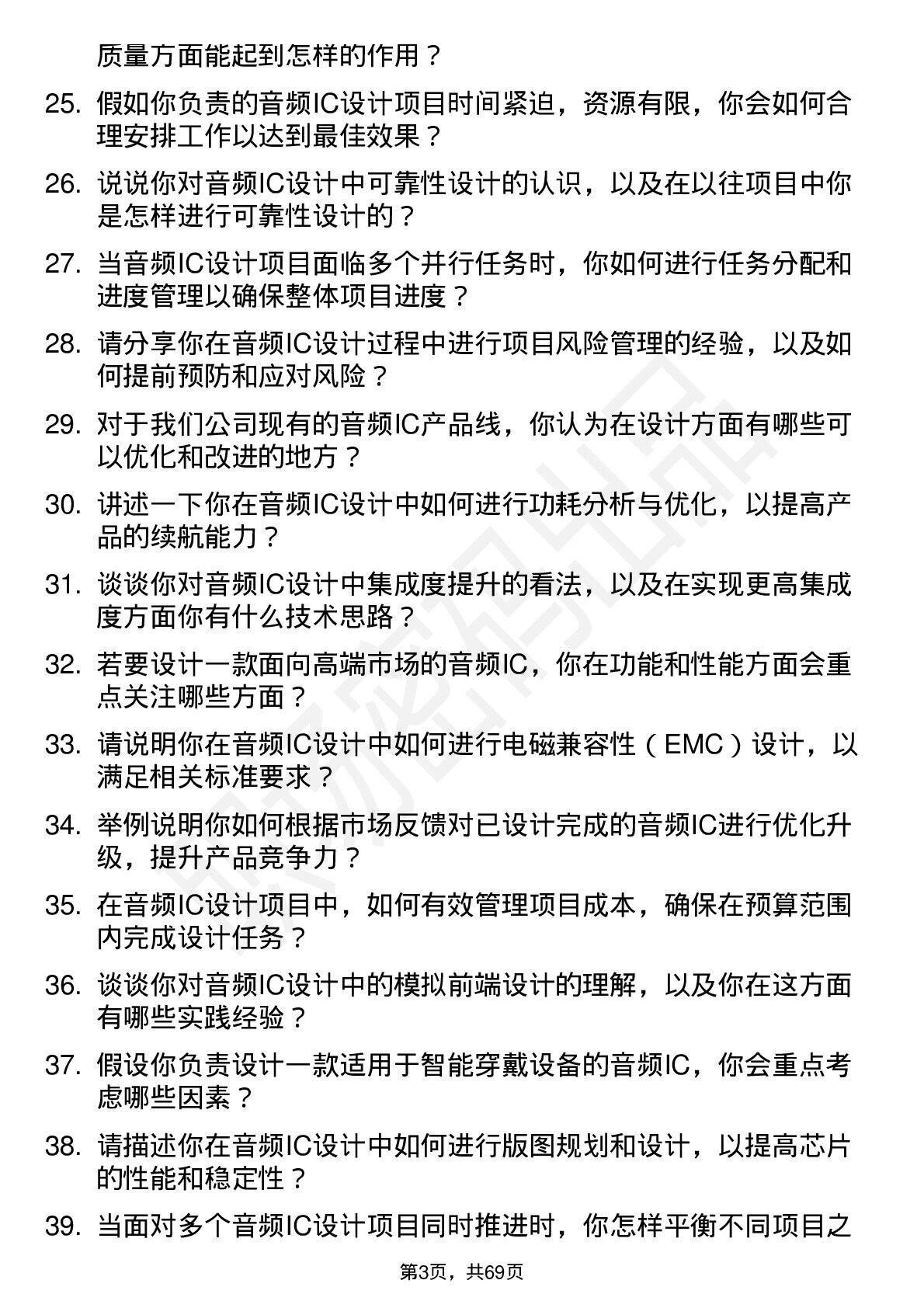 质量方面能起到怎样的作用？

25. 假如你负责的音频IC设计项目时间紧迫，资源有限，你会如何合理安排工作以达到最佳效果？

26. 说说你对音频IC设计中可靠性设计的认识，以及在以往项目中你是怎样进行可靠性设计的？

27. 当音频IC设计项目面临多个并行任务时，你如何进行任务分配和进度管理以确保整体项目进度？

28. 请分享你在音频IC设计过程中进行项目风险管理的经验，以及如何提前预防和应对风险？

29. 对于我们公司现有的音频IC产品线，你认为在设计方面有哪些可以优化和改进的地方？

30. 讲述一下你在音频IC设计中如何进行功耗分析与优化，以提高产品的续航能力？

31. 谈谈你对音频IC设计中集成度提升的看法，以及在实现更高集成度方面你有什么技术思路？

32. 若要设计一款面向高端市场的音频IC，你在功能和性能方面会重点关注哪些方面？

33. 请说明你在音频IC设计中如何进行电磁兼容性（EMC）设计，以满足相关标准要求？

34. 举例说明你如何根据市场反馈对已设计完成的音频IC进行优化升级，提升产品竞争力？

35. 在音频IC设计项目中，如何有效管理项目成本，确保在预算范围内完成设计任务？

36. 谈谈你对音频IC设计中的模拟前端设计的理解，以及你在这方面有哪些实践经验？

37. 假设你负责设计一款适用于智能穿戴设备的音频IC，你会重点考虑哪些因素？

38. 请描述你在音频IC设计中如何进行版图规划和设计，以提高芯片的性能和稳定性？

39. 当面对多个音频IC设计项目同时推进时，你怎样平衡不同项目之

第3页，共69页